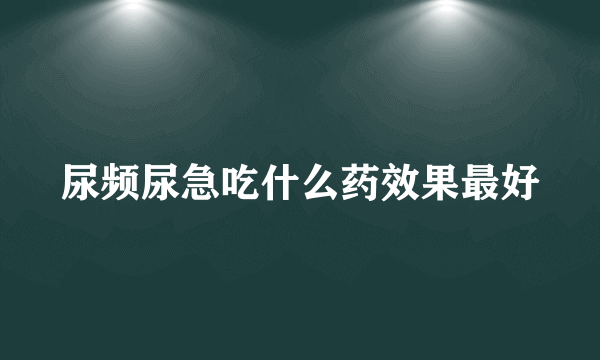 尿频尿急吃什么药效果最好